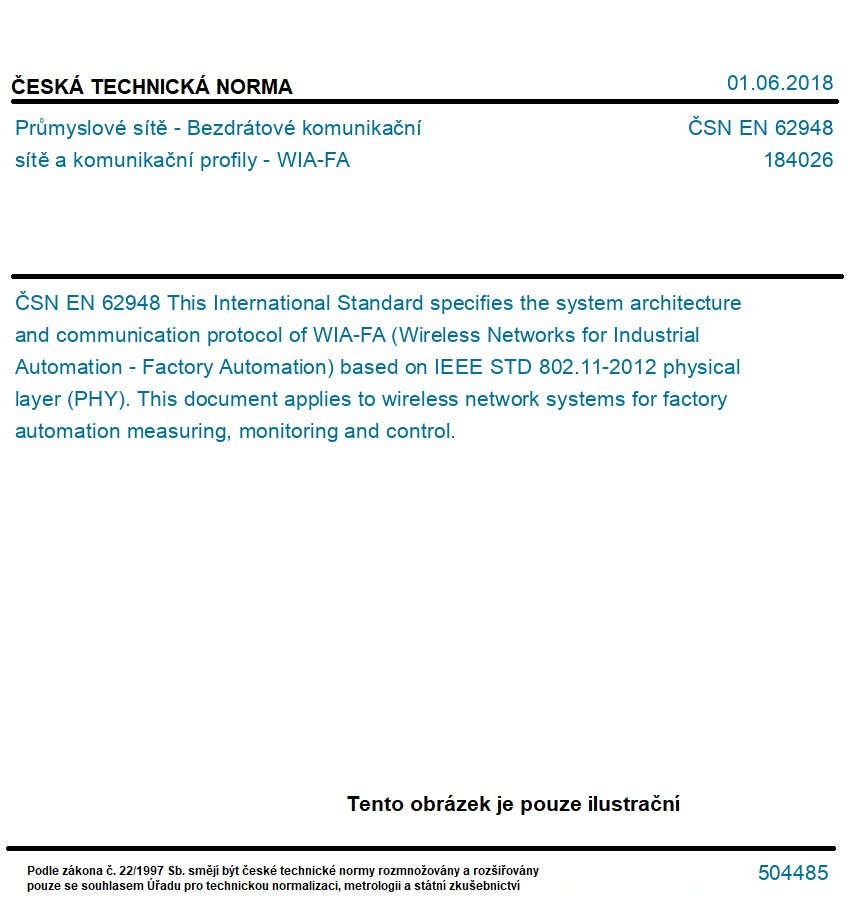 ČESKÁ TECHNICKÁ NORMA

01.06.2018

Průmyslové sítě - Bezdrátové komunikační sítě a komunikační profily - WIA-FA

ČSN EN 62948
184026

ČSN EN 62948 This International Standard specifies the system architecture and communication protocol of WIA-FA (Wireless Networks for Industrial Automation - Factory Automation) based on IEEE STD 802.11-2012 physical layer (PHY). This document applies to wireless network systems for factory automation measuring, monitoring and control.

Tento obrázek je pouze ilustrační

Podle zákona č. 22/1997 Sb. smějí být české technické normy rozmnožovány a rozšiřovány pouze se souhlasem Úřadu pro technickou normalizaci, metrologii a státní zkušebnictví

504485